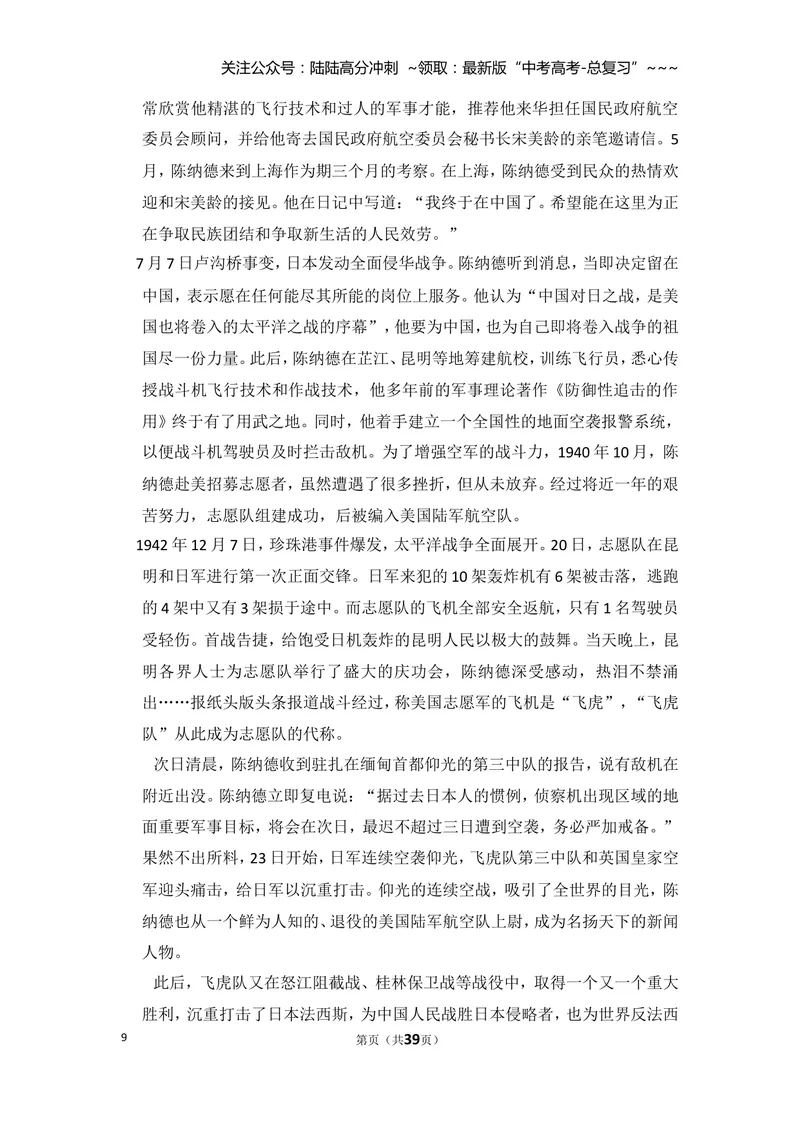 关注公众号：陆陆高分冲刺 ~领取：最新版“中考高考-总复习”~~~

常欣赏他精湛的飞行技术和过人的军事才能，推荐他来华担任国民政府航空委员会顾问，并给他寄去国民政府航空委员会秘书长宋美龄的亲笔邀请信。5月，陈纳德来到上海作为期三个月的考察。在上海，陈纳德受到民众的热情欢迎和宋美龄的接见。他在日记中写道：“我终于在中国了。希望能在这里为正在争取民族团结和争取新生活的人民效劳。”

7月7日卢沟桥事变，日本发动全面侵华战争。陈纳德听到消息，当即决定留在中国，表示愿在任何能尽其所能的岗位上服务。他认为“中国对日之战，是美国也将卷入的太平洋之战的序幕”，他要为中国，也为自己即将卷入战争的祖国尽一份力量。此后，陈纳德在芷江、昆明等地筹建航校，训练飞行员，悉心传授战斗机飞行技术和作战技术，他多年前的军事理论著作《防御性追击的作用》终于有了用武之地。同时，他着手建立一个全国性的地面空袭报警系统，以便战斗机驾驶员及时拦击敌机。为了增强空军的战斗力，1940年10月，陈纳德赴美招募志愿者，虽然遭遇了很多挫折，但从未放弃。经过将近一年的艰苦努力，志愿队组建成功，后被编入美国陆军航空队。

1942年12月7日，珍珠港事件爆发，太平洋战争全面展开。20日，志愿队在昆明和日军进行第一次正面交锋。日军来犯的10架轰炸机有6架被击落，逃跑的4架中又有3架损于途中。而志愿队的飞机全部安全返航，只有1名驾驶员受轻伤。首战告捷，给饱受日机轰炸的昆明人民以极大的鼓舞。当天晚上，昆明各界人士为志愿队举行了盛大的庆功会，陈纳德深受感动，热泪不禁涌出……报纸头版头条报道战斗经过，称美国志愿军的飞机是“飞虎”，“飞虎队”从此成为志愿队的代称。

次日清晨，陈纳德收到驻扎在缅甸首都仰光的第三中队的报告，说有敌机在附近出没。陈纳德立即复电说：“据过去日本人的惯例，侦察机出现区域的地面重要军事目标，将会在次日，最迟不超过三日遭到空袭，务必严加戒备。”果然不出所料，23日开始，日军连续空袭仰光，飞虎队第三中队和英国皇家空军迎头痛击，给日军以沉重打击。仰光的连续空战，吸引了全世界的目光，陈纳德也从一个鲜为人知的、退役的美国陆军航空队上尉，成为名扬天下的新闻人物。

此后，飞虎队又在怒江阻截战、桂林保卫战等战役中，取得一个又一个重大胜利，沉重打击了日本法西斯，为中国人民战胜日本侵略者，也为世界反法西

9 第页（共39页）